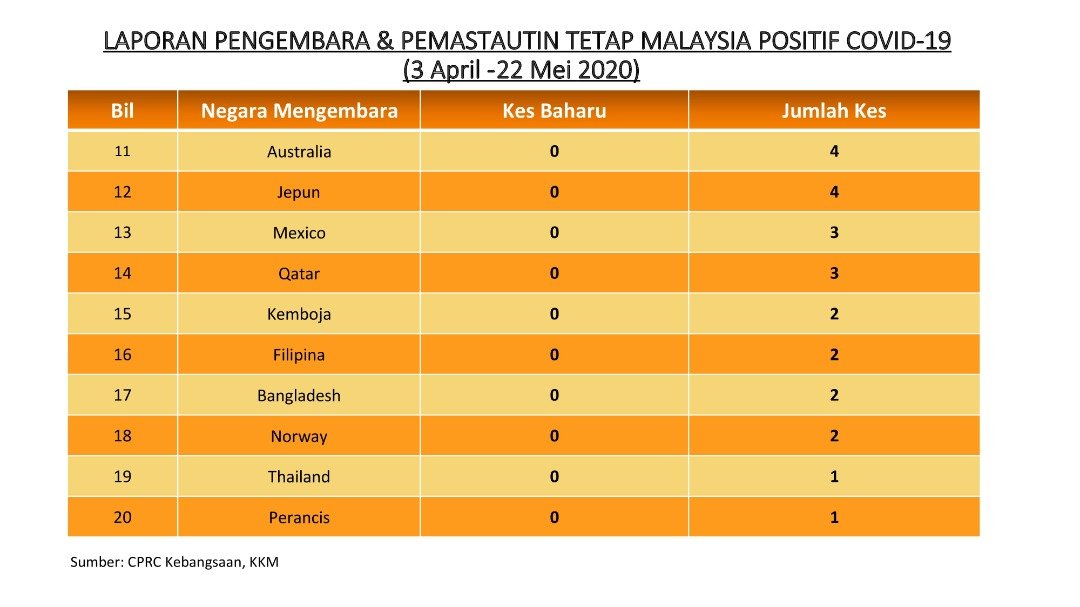 LAPORAN PENGEMBARA & PEMASTAUTIN TETAP MALAYSIA POSITIF COVID-19
(3 April -22 Mei 2020)

| Bil | Negara Mengembara | Kes Baharu | Jumlah Kes |
|---|---|---|---|
| 11 | Australia | 0 | 4 |
| 12 | Jepun | 0 | 4 |
| 13 | Mexico | 0 | 3 |
| 14 | Qatar | 0 | 3 |
| 15 | Kemboja | 0 | 2 |
| 16 | Filipina | 0 | 2 |
| 17 | Bangladesh | 0 | 2 |
| 18 | Norway | 0 | 2 |
| 19 | Thailand | 0 | 1 |
| 20 | Perancis | 0 | 1 |

Sumber: CPRC Kebangsaan, KKM